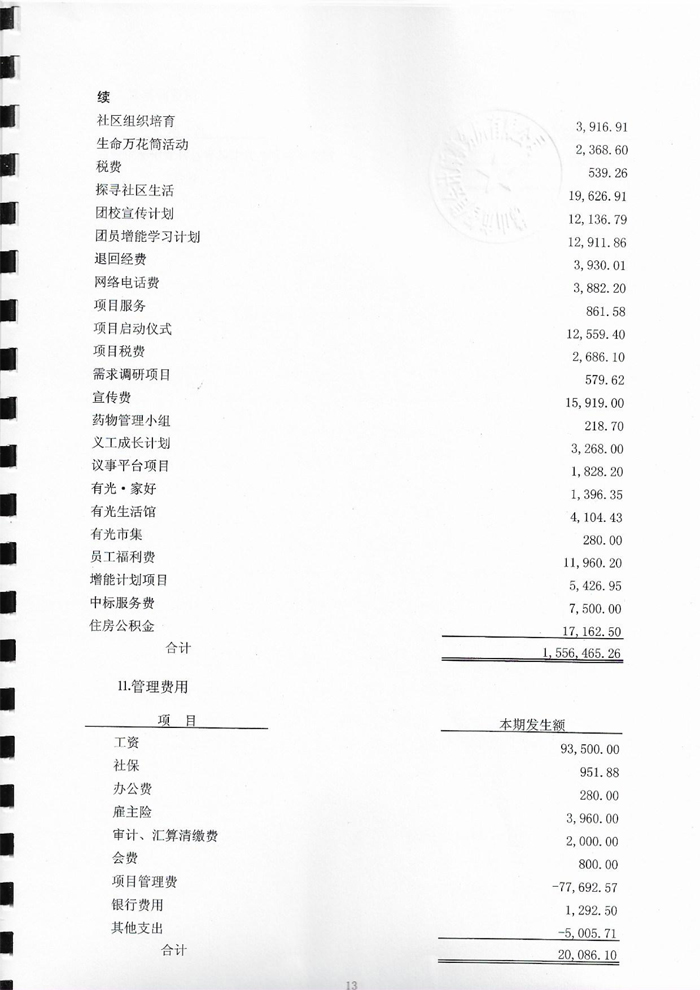 续

| | |
|---|---|
| 社区组织培育 | 3,916.91 |
| 生命万花筒活动 | 2,368.60 |
| 税费 | 539.26 |
| 探寻社区生活 | 19,626.91 |
| 团校宣传计划 | 12,136.79 |
| 团员增能学习计划 | 12,911.86 |
| 退回经费 | 3,930.01 |
| 网络电话费 | 3,882.20 |
| 项目服务 | 861.58 |
| 项目启动仪式 | 12,559.40 |
| 项目税费 | 2,686.10 |
| 需求调研项目 | 579.62 |
| 宣传费 | 15,919.00 |
| 药物管理小组 | 218.70 |
| 义工成长计划 | 3,268.00 |
| 议事平台项目 | 1,828.20 |
| 有光·家好 | 1,396.35 |
| 有光生活馆 | 4,104.43 |
| 有光市集 | 280.00 |
| 员工福利费 | 11,960.20 |
| 增能计划项目 | 5,426.95 |
| 中标服务费 | 7,500.00 |
| 住房公积金 | 17,162.50 |
| 合计 | 1,556,465.26 |

11.管理费用

| 项 目 | 本期发生额 |
|---|---|
| 工资 | 93,500.00 |
| 社保 | 951.88 |
| 办公费 | 280.00 |
| 雇主险 | 3,960.00 |
| 审计、汇算清缴费 | 2,000.00 |
| 会费 | 800.00 |
| 项目管理费 | -77,692.57 |
| 银行费用 | 1,292.50 |
| 其他支出 | -5,005.71 |
| 合计 | 20,086.10 |

13